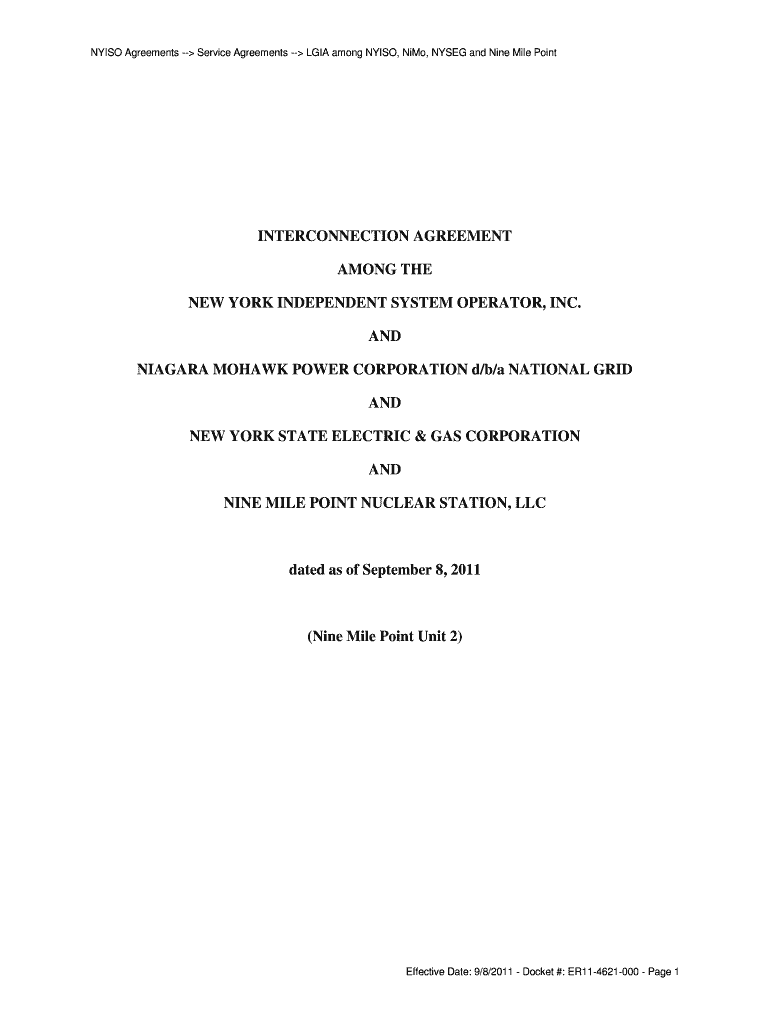 NYISO Agreements --> Service Agreements --> LGIA among NYISO, NiMo, NYSEG and Nine Mile Point

INTERCONNECTION AGREEMENT

AMONG THE

NEW YORK INDEPENDENT SYSTEM OPERATOR, INC.

AND

NIAGARA MOHAWK POWER CORPORATION d/b/a NATIONAL GRID

AND

NEW YORK STATE ELECTRIC & GAS CORPORATION

AND

NINE MILE POINT NUCLEAR STATION, LLC

dated as of September 8, 2011

(Nine Mile Point Unit 2)

Effective Date: 9/8/2011 - Docket #: ER11-4621-000 - Page 1